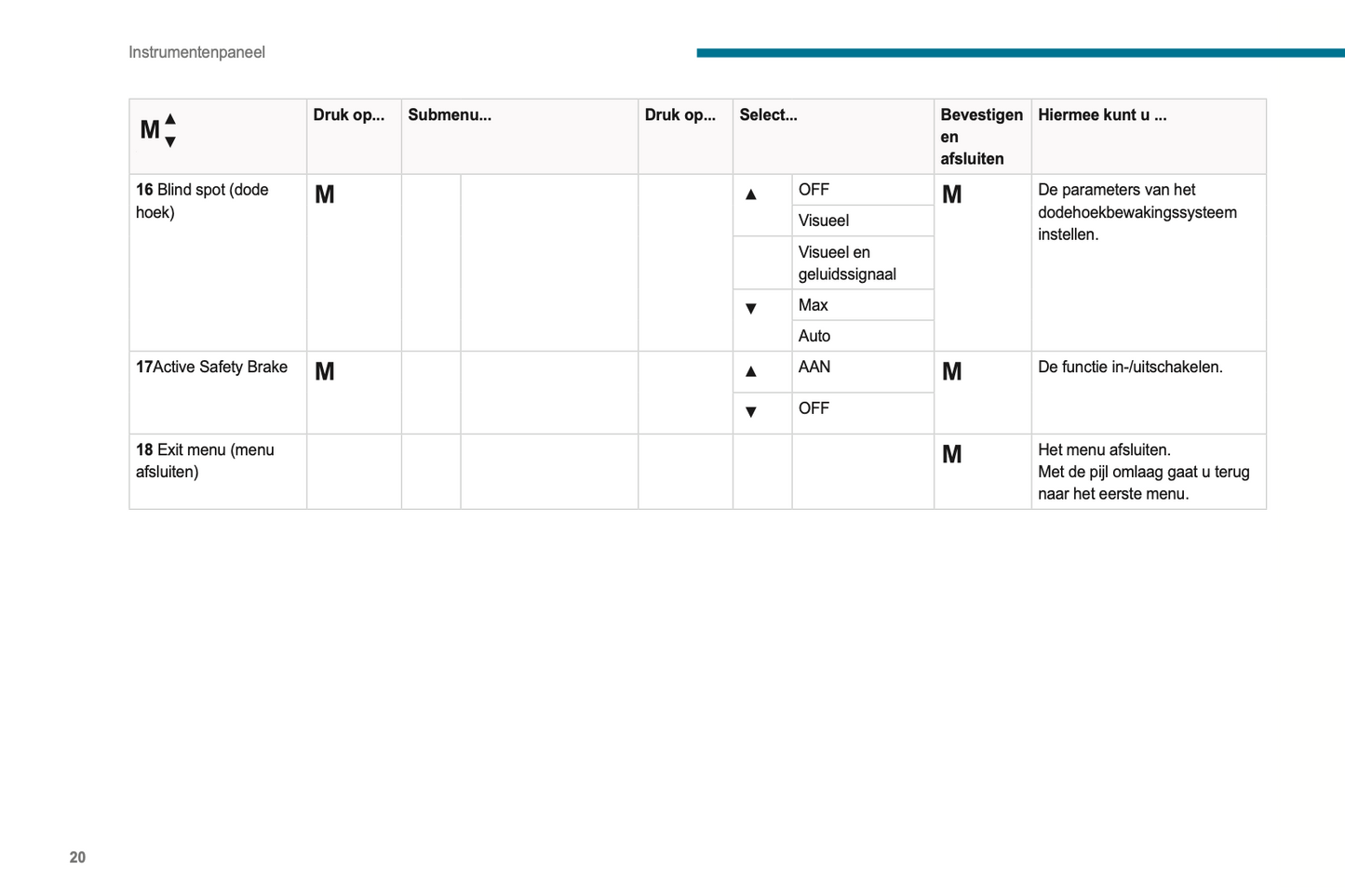 Instrumentenpaneel

| M ▲▼ | Druk op... | Submenu... | | Druk op... | Select... | | Bevestigen en afsluiten | Hiermee kunt u ... |
|---|---|---|---|---|---|---|---|---|
| **16** Blind spot (dode hoek) | M | | | | ▲ | OFF | M | De parameters van het dodehoekbewakingssysteem instellen. |
| | | | | | | Visueel | | |
| | | | | | | Visueel en geluidssignaal | | |
| | | | | | ▼ | Max | | |
| | | | | | | Auto | | |
| **17**Active Safety Brake | M | | | | ▲ | AAN | M | De functie in-/uitschakelen. |
| | | | | | ▼ | OFF | | |
| **18** Exit menu (menu afsluiten) | | | | | | | M | Het menu afsluiten. Met de pijl omlaag gaat u terug naar het eerste menu. |

20